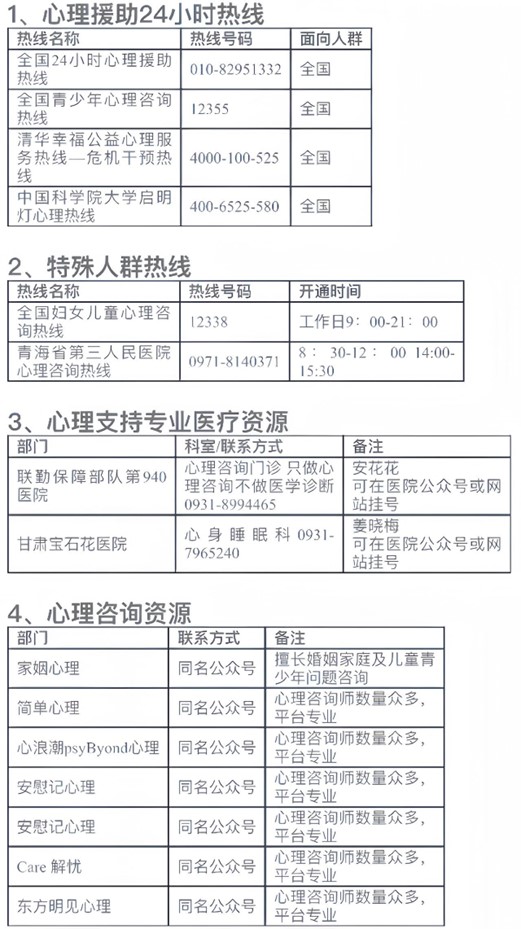 1、心理援助24小时热线

| 热线名称 | 热线号码 | 面向人群 |
|---|---|---|
| 全国24小时心理援助热线 | 010-82951332 | 全国 |
| 全国青少年心理咨询热线 | 12355 | 全国 |
| 清华幸福公益心理服务热线—危机干预热线 | 4000-100-525 | 全国 |
| 中国科学院大学启明灯心理热线 | 400-6525-580 | 全国 |

2、特殊人群热线

| 热线名称 | 热线号码 | 开通时间 |
|---|---|---|
| 全国妇女儿童心理咨询热线 | 12338 | 工作日9：00-21：00 |
| 青海省第三人民医院心理咨询热线 | 0971-8140371 | 8：30-12：00 14:00-15:30 |

3、心理支持专业医疗资源

| 部门 | 科室/联系方式 | 备注 |
|---|---|---|
| 联勤保障部队第940医院 | 心理咨询门诊 只做心理咨询不做医学诊断 0931-8994465 | 安花花 可在医院公众号或网站挂号 |
| 甘肃宝石花医院 | 心身睡眠科 0931-7965240 | 姜晓梅 可在医院公众号或网站挂号 |

4、心理咨询资源

| 部门 | 联系方式 | 备注 |
|---|---|---|
| 家姻心理 | 同名公众号 | 擅长婚姻家庭及儿童青少年问题咨询 |
| 简单心理 | 同名公众号 | 心理咨询师数量众多，平台专业 |
| 心浪潮psyByond心理 | 同名公众号 | 心理咨询师数量众多，平台专业 |
| 安慰记心理 | 同名公众号 | 心理咨询师数量众多，平台专业 |
| 安慰记心理 | 同名公众号 | 心理咨询师数量众多，平台专业 |
| Care 解忧 | 同名公众号 | 心理咨询师数量众多，平台专业 |
| 东方明见心理 | 同名公众号 | 心理咨询师数量众多，平台专业 |